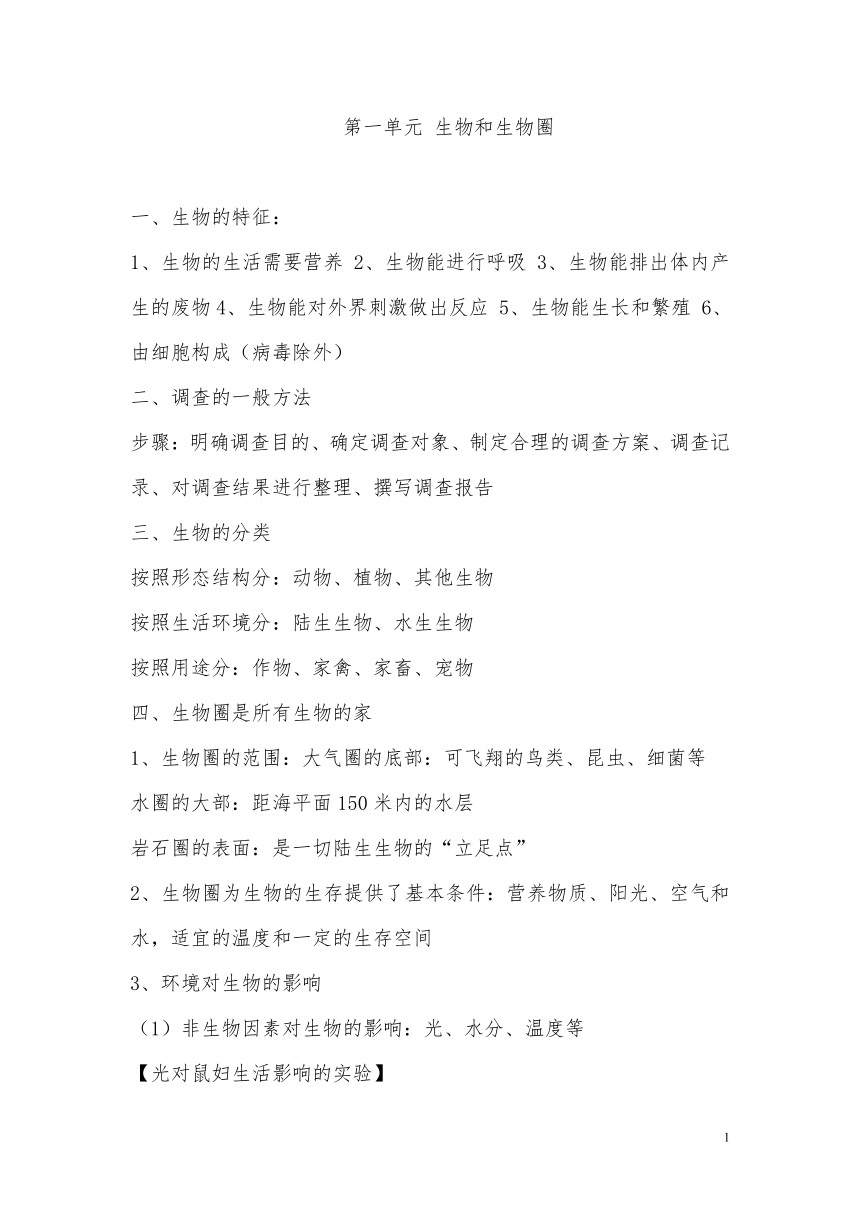 第一单元 生物和生物圈

一、生物的特征：

1、生物的生活需要营养 2、生物能进行呼吸 3、生物能排出体内产生的废物 4、生物能对外界刺激做出反应 5、生物能生长和繁殖 6、由细胞构成（病毒除外）

二、调查的一般方法

步骤：明确调查目的、确定调查对象、制定合理的调查方案、调查记录、对调查结果进行整理、撰写调查报告

三、生物的分类

按照形态结构分：动物、植物、其他生物

按照生活环境分：陆生生物、水生生物

按照用途分：作物、家禽、家畜、宠物

四、生物圈是所有生物的家

1、生物圈的范围：大气圈的底部：可飞翔的鸟类、昆虫、细菌等

水圈的大部：距海平面 150 米内的水层

岩石圈的表面：是一切陆生生物的“立足点”

2、生物圈为生物的生存提供了基本条件：营养物质、阳光、空气和水，适宜的温度和一定的生存空间

3、环境对生物的影响

（1）非生物因素对生物的影响：光、水分、温度等

【光对鼠妇生活影响的实验】

1